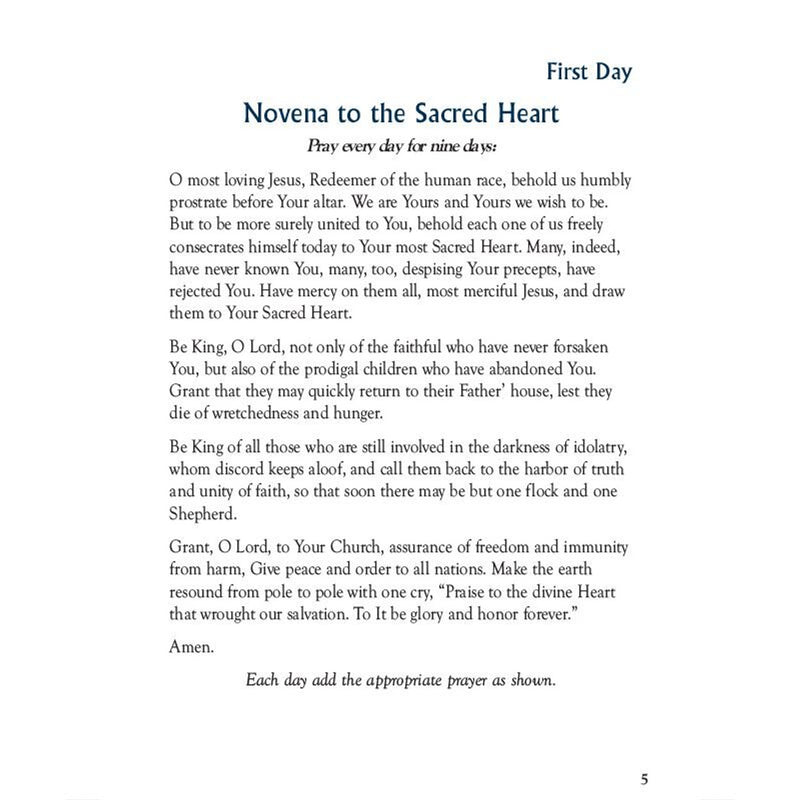 First Day

Novena to the Sacred Heart

Pray every day for nine days:

O most loving Jesus, Redeemer of the human race, behold us humbly prostrate before Your altar. We are Yours and Yours we wish to be. But to be more surely united to You, behold each one of us freely consecrates himself today to Your most Sacred Heart. Many, indeed, have never known You, many, too, despising Your precepts, have rejected You. Have mercy on them all, most merciful Jesus, and draw them to Your Sacred Heart.

Be King, O Lord, not only of the faithful who have never forsaken You, but also of the prodigal children who have abandoned You. Grant that they may quickly return to their Father' house, lest they die of wretchedness and hunger.

Be King of all those who are still involved in the darkness of idolatry, whom discord keeps aloof, and call them back to the harbor of truth and unity of faith, so that soon there may be but one flock and one Shepherd.

Grant, O Lord, to Your Church, assurance of freedom and immunity from harm, Give peace and order to all nations. Make the earth resound from pole to pole with one cry, "Praise to the divine Heart that wrought our salvation. To It be glory and honor forever."

Amen.

Each day add the appropriate prayer as shown.

5